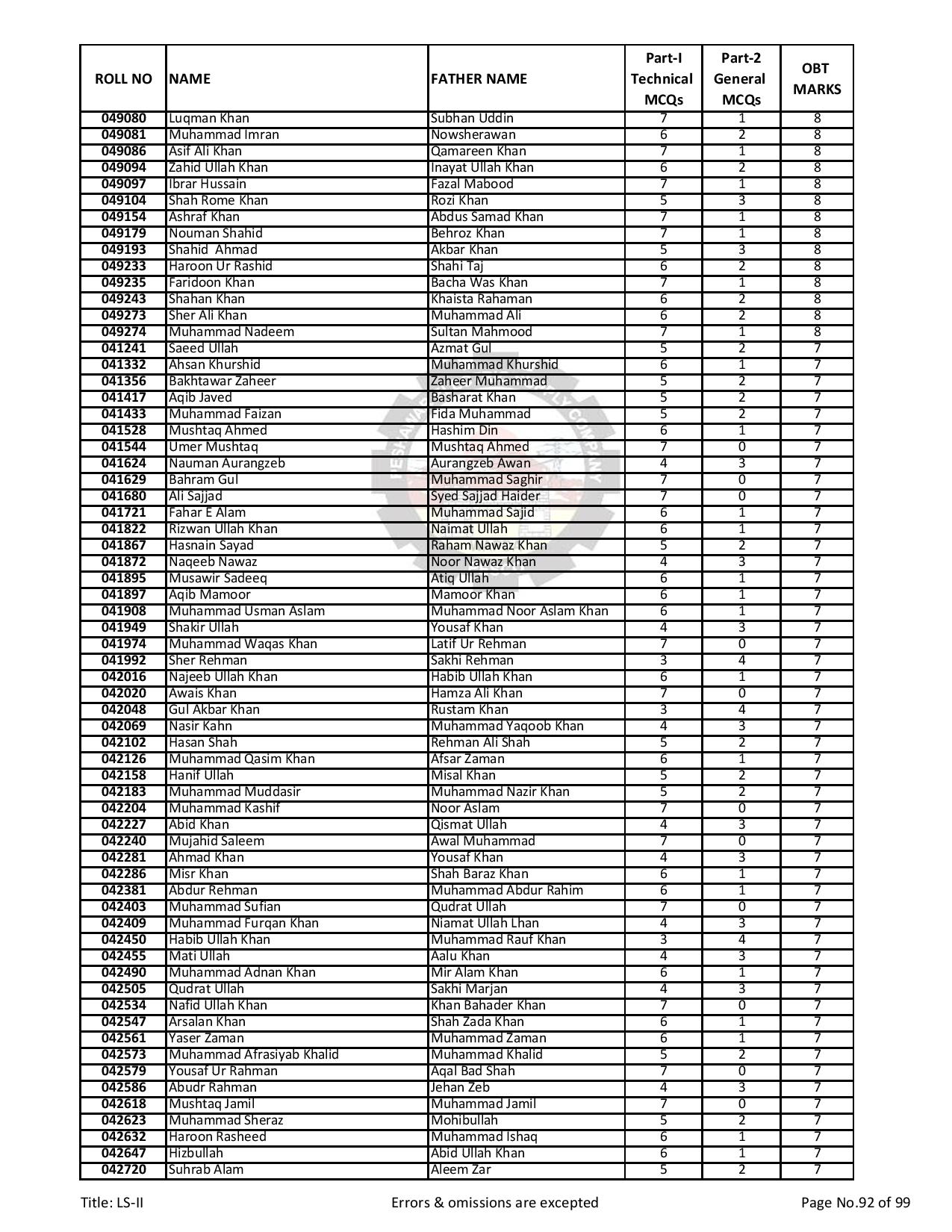 | ROLL NO | NAME | FATHER NAME | Part-I Technical MCQs | Part-2 General MCQs | OBT MARKS |
|---|---|---|---|---|---|
| 049080 | Luqman Khan | Subhan Uddin | 7 | 1 | 8 |
| 049081 | Muhammad Imran | Nowsherawan | 6 | 2 | 8 |
| 049086 | Asif Ali Khan | Qamareen Khan | 7 | 1 | 8 |
| 049094 | Zahid Ullah Khan | Inayat Ullah Khan | 6 | 2 | 8 |
| 049097 | Ibrar Hussain | Fazal Mabood | 7 | 1 | 8 |
| 049104 | Shah Rome Khan | Rozi Khan | 5 | 3 | 8 |
| 049154 | Ashraf Khan | Abdus Samad Khan | 7 | 1 | 8 |
| 049179 | Nouman Shahid | Behroz Khan | 7 | 1 | 8 |
| 049193 | Shahid Ahmad | Akbar Khan | 5 | 3 | 8 |
| 049233 | Haroon Ur Rashid | Shahi Taj | 6 | 2 | 8 |
| 049235 | Faridoon Khan | Bacha Was Khan | 7 | 1 | 8 |
| 049243 | Shahan Khan | Khaista Rahaman | 6 | 2 | 8 |
| 049273 | Sher Ali Khan | Muhammad Ali | 6 | 2 | 8 |
| 049274 | Muhammad Nadeem | Sultan Mahmood | 7 | 1 | 8 |
| 041241 | Saeed Ullah | Azmat Gul | 5 | 2 | 7 |
| 041332 | Ahsan Khurshid | Muhammad Khurshid | 6 | 1 | 7 |
| 041356 | Bakhtawar Zaheer | Zaheer Muhammad | 5 | 2 | 7 |
| 041417 | Aqib Javed | Basharat Khan | 5 | 2 | 7 |
| 041433 | Muhammad Faizan | Fida Muhammad | 5 | 2 | 7 |
| 041528 | Mushtaq Ahmed | Hashim Din | 6 | 1 | 7 |
| 041544 | Umer Mushtaq | Mushtaq Ahmed | 7 | 0 | 7 |
| 041624 | Nauman Aurangzeb | Aurangzeb Awan | 4 | 3 | 7 |
| 041629 | Bahram Gul | Muhammad Saghir | 7 | 0 | 7 |
| 041680 | Ali Sajjad | Syed Sajjad Haider | 7 | 0 | 7 |
| 041721 | Fahar E Alam | Muhammad Sajid | 6 | 1 | 7 |
| 041822 | Rizwan Ullah Khan | Naimat Ullah | 6 | 1 | 7 |
| 041867 | Hasnain Sayad | Raham Nawaz Khan | 5 | 2 | 7 |
| 041872 | Naqeeb Nawaz | Noor Nawaz Khan | 4 | 3 | 7 |
| 041895 | Musawir Sadeeq | Atiq Ullah | 6 | 1 | 7 |
| 041897 | Aqib Mamoor | Mamoor Khan | 6 | 1 | 7 |
| 041908 | Muhammad Usman Aslam | Muhammad Noor Aslam Khan | 6 | 1 | 7 |
| 041949 | Shakir Ullah | Yousaf Khan | 4 | 3 | 7 |
| 041974 | Muhammad Waqas Khan | Latif Ur Rehman | 7 | 0 | 7 |
| 041992 | Sher Rehman | Sakhi Rehman | 3 | 4 | 7 |
| 042016 | Najeeb Ullah Khan | Habib Ullah Khan | 6 | 1 | 7 |
| 042020 | Awais Khan | Hamza Ali Khan | 7 | 0 | 7 |
| 042048 | Gul Akbar Khan | Rustam Khan | 3 | 4 | 7 |
| 042069 | Nasir Kahn | Muhammad Yaqoob Khan | 4 | 3 | 7 |
| 042102 | Hasan Shah | Rehman Ali Shah | 5 | 2 | 7 |
| 042126 | Muhammad Qasim Khan | Afsar Zaman | 6 | 1 | 7 |
| 042158 | Hanif Ullah | Misal Khan | 5 | 2 | 7 |
| 042183 | Muhammad Muddasir | Muhammad Nazir Khan | 5 | 2 | 7 |
| 042204 | Muhammad Kashif | Noor Aslam | 7 | 0 | 7 |
| 042227 | Abid Khan | Qismat Ullah | 4 | 3 | 7 |
| 042240 | Mujahid Saleem | Awal Muhammad | 7 | 0 | 7 |
| 042281 | Ahmad Khan | Yousaf Khan | 4 | 3 | 7 |
| 042286 | Misr Khan | Shah Baraz Khan | 6 | 1 | 7 |
| 042381 | Abdur Rehman | Muhammad Abdur Rahim | 6 | 1 | 7 |
| 042403 | Muhammad Sufian | Qudrat Ullah | 7 | 0 | 7 |
| 042409 | Muhammad Furqan Khan | Niamat Ullah Lhan | 4 | 3 | 7 |
| 042450 | Habib Ullah Khan | Muhammad Rauf Khan | 3 | 4 | 7 |
| 042455 | Mati Ullah | Aalu Khan | 4 | 3 | 7 |
| 042490 | Muhammad Adnan Khan | Mir Alam Khan | 6 | 1 | 7 |
| 042505 | Qudrat Ullah | Sakhi Marjan | 4 | 3 | 7 |
| 042534 | Nafid Ullah Khan | Khan Bahader Khan | 7 | 0 | 7 |
| 042547 | Arsalan Khan | Shah Zada Khan | 6 | 1 | 7 |
| 042561 | Yaser Zaman | Muhammad Zaman | 6 | 1 | 7 |
| 042573 | Muhammad Afrasiyab Khalid | Muhammad Khalid | 5 | 2 | 7 |
| 042579 | Yousaf Ur Rahman | Aqal Bad Shah | 7 | 0 | 7 |
| 042586 | Abudr Rahman | Jehan Zeb | 4 | 3 | 7 |
| 042618 | Mushtaq Jamil | Muhammad Jamil | 7 | 0 | 7 |
| 042623 | Muhammad Sheraz | Mohibullah | 5 | 2 | 7 |
| 042632 | Haroon Rasheed | Muhammad Ishaq | 6 | 1 | 7 |
| 042647 | Hizbullah | Abid Ullah Khan | 6 | 1 | 7 |
| 042720 | Suhrab Alam | Aleem Zar | 5 | 2 | 7 |

Title: LS-II Errors & omissions are excepted Page No.92 of 99